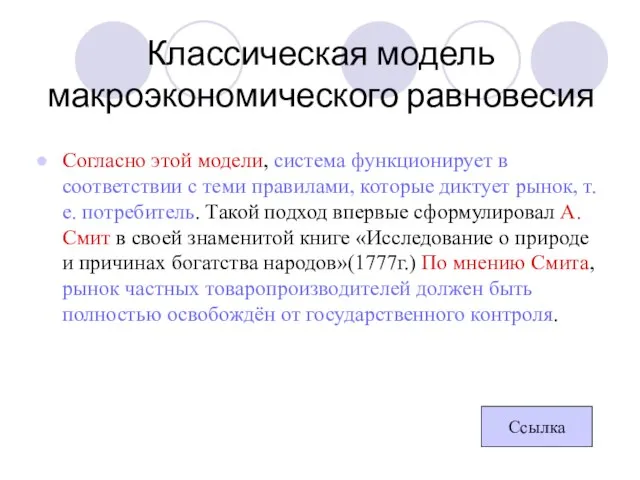 Классическая модель макроэкономического равновесия

Согласно этой модели, система функционирует в соответствии с теми правилами, которые диктует рынок, т. е. потребитель. Такой подход впервые сформулировал А. Смит в своей знаменитой книге «Исследование о природе и причинах богатства народов»(1777г.) По мнению Смита, рынок частных товаропроизводителей должен быть полностью освобождён от государственного контроля.

Ссылка